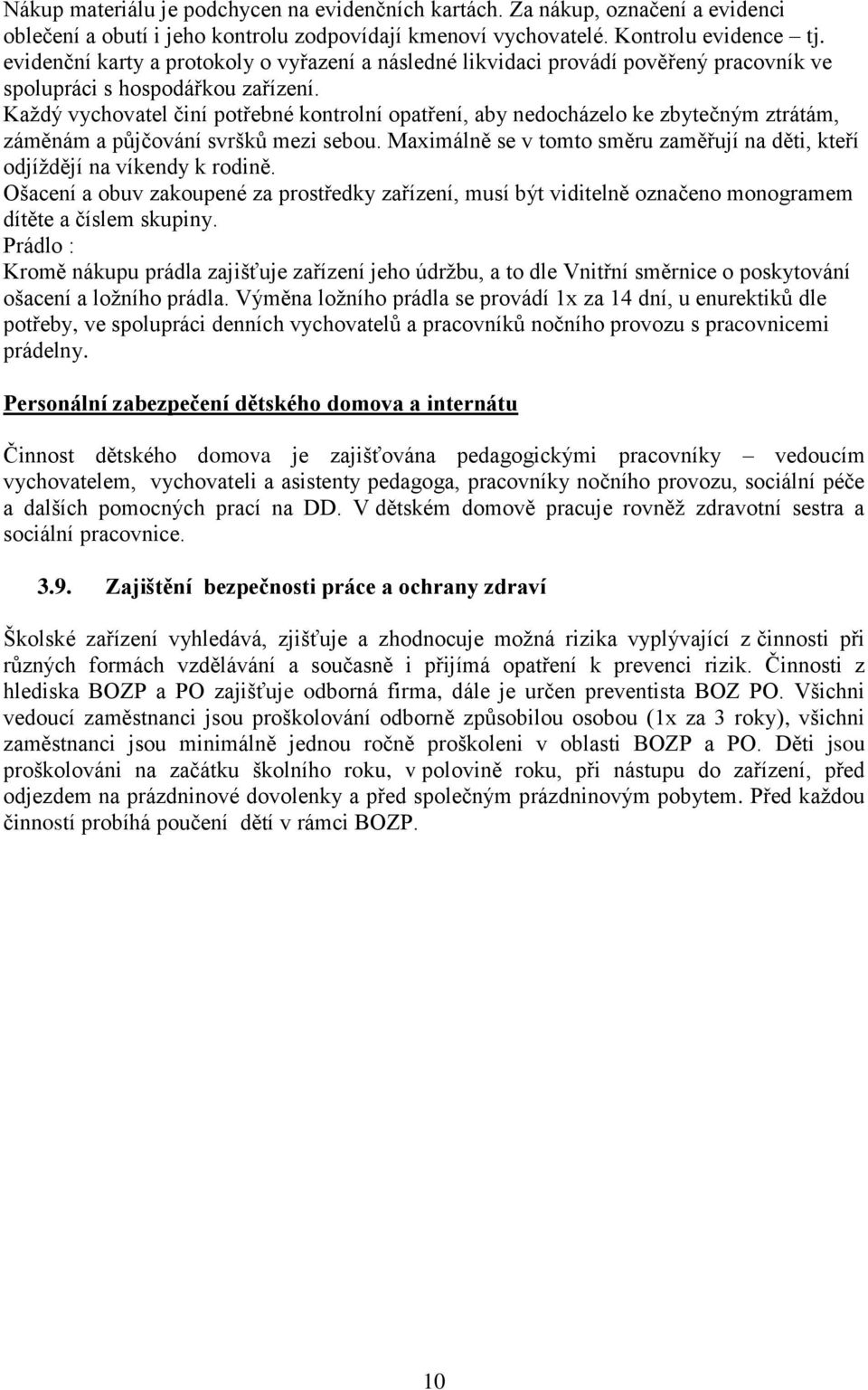 Nákup materiálu je podchycen na evidenčních kartách. Za nákup, označení a evidenci oblečení a obutí i jeho kontrolu zodpovídají kmenoví vychovatelé. Kontrolu evidence – tj. evidenční karty a protokoly o vyřazení a následné likvidaci provádí pověřený pracovník ve spolupráci s hospodářkou zařízení.
Každý vychovatel činí potřebné kontrolní opatření, aby nedocházelo ke zbytečným ztrátám, záměnám a půjčování svršků mezi sebou. Maximálně se v tomto směru zaměřují na děti, kteří odjíždějí na víkendy k rodině.
Ošacení a obuv zakoupené za prostředky zařízení, musí být viditelně označeno monogramem dítěte a číslem skupiny.
Prádlo :
Kromě nákupu prádla zajišťuje zařízení jeho údržbu, a to dle Vnitřní směrnice o poskytování ošacení a ložního prádla. Výměna ložního prádla se provádí 1x za 14 dní, u enurektiků dle potřeby, ve spolupráci denních vychovatelů a pracovníků nočního provozu s pracovnicemi prádelny.

Personální zabezpečení dětského domova a internátu

Činnost dětského domova je zajišťována pedagogickými pracovníky – vedoucím vychovatelem, vychovateli a asistenty pedagoga, pracovníky nočního provozu, sociální péče a dalších pomocných prací na DD. V dětském domově pracuje rovněž zdravotní sestra a sociální pracovnice.

3.9. Zajištění bezpečnosti práce a ochrany zdraví

Školské zařízení vyhledává, zjišťuje a zhodnocuje možná rizika vyplývající z činnosti při různých formách vzdělávání a současně i přijímá opatření k prevenci rizik. Činnosti z hlediska BOZP a PO zajišťuje odborná firma, dále je určen preventista BOZ PO. Všichni vedoucí zaměstnanci jsou proškolování odborně způsobilou osobou (1x za 3 roky), všichni zaměstnanci jsou minimálně jednou ročně proškoleni v oblasti BOZP a PO. Děti jsou proškolováni na začátku školního roku, v polovině roku, při nástupu do zařízení, před odjezdem na prázdninové dovolenky a před společným prázdninovým pobytem. Před každou činností probíhá poučení dětí v rámci BOZP.

10